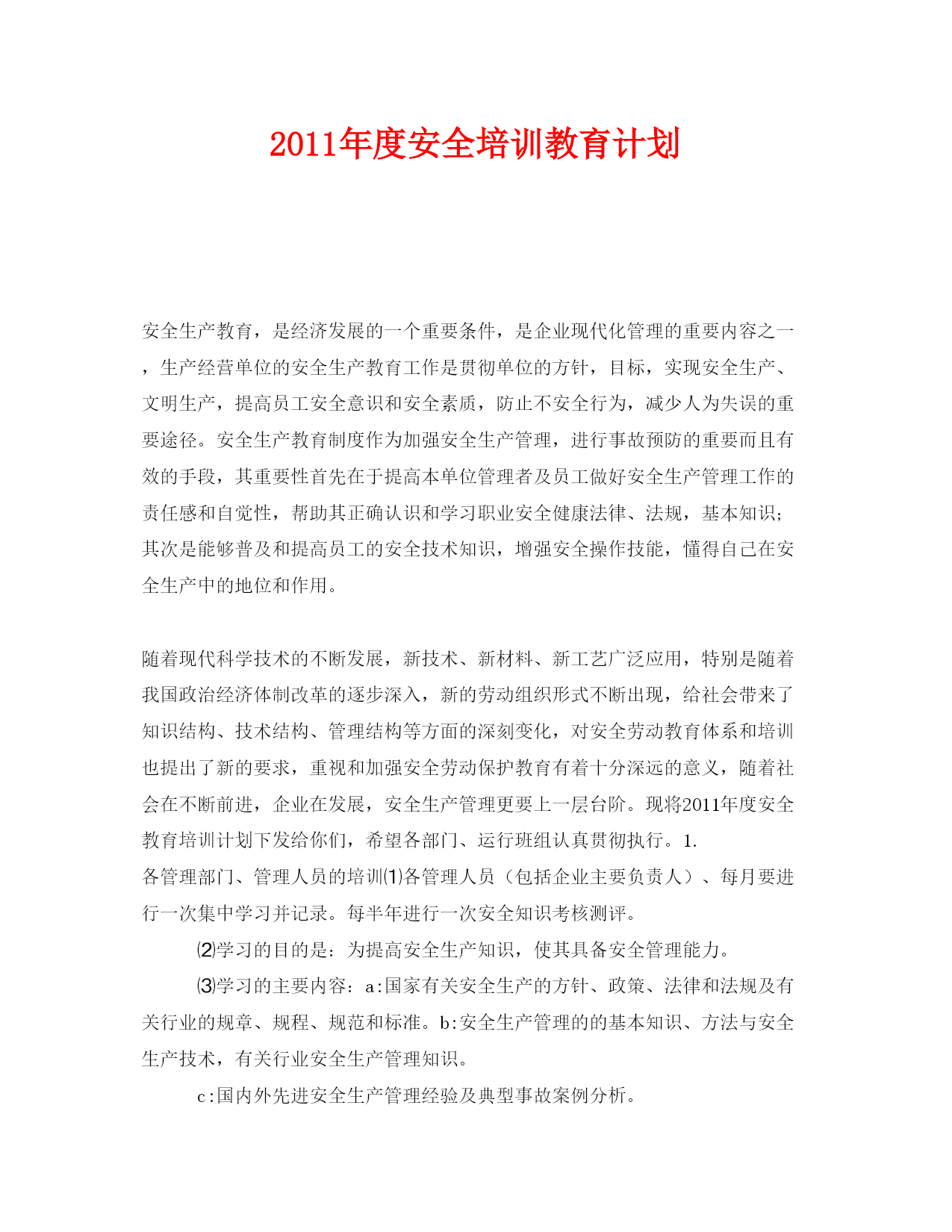 2011年度安全培训教育计划

安全生产教育，是经济发展的一个重要条件，是企业现代化管理的重要内容之一，生产经营单位的安全生产教育工作是贯彻单位的方针，目标，实现安全生产、文明生产，提高员工安全意识和安全素质，防止不安全行为，减少人为失误的重要途径。安全生产教育制度作为加强安全生产管理，进行事故预防的重要而且有效的手段，其重要性首先在于提高本单位管理者及员工做好安全生产管理工作的责任感和自觉性，帮助其正确认识和学习职业安全健康法律、法规，基本知识；其次是能够普及和提高员工的安全技术知识，增强安全操作技能，懂得自己在安全生产中的地位和作用。

随着现代科学技术的不断发展，新技术、新材料、新工艺广泛应用，特别是随着我国政治经济体制改革的逐步深入，新的劳动组织形式不断出现，给社会带来了知识结构、技术结构、管理结构等方面的深刻变化，对安全劳动教育体系和培训也提出了新的要求，重视和加强安全劳动保护教育有着十分深远的意义，随着社会在不断前进，企业在发展，安全生产管理更要上一层台阶。现将2011年度安全教育培训计划下发给你们，希望各部门、运行班组认真贯彻执行。1.
各管理部门、管理人员的培训⑴各管理人员（包括企业主要负责人）、每月要进行一次集中学习并记录。每半年进行一次安全知识考核测评。

⑵学习的目的是：为提高安全生产知识，使其具备安全管理能力。

⑶学习的主要内容：a:国家有关安全生产的方针、政策、法律和法规及有关行业的规章、规程、规范和标准。b:安全生产管理的的基本知识、方法与安全生产技术，有关行业安全生产管理知识。

c:国内外先进安全生产管理经验及典型事故案例分析。